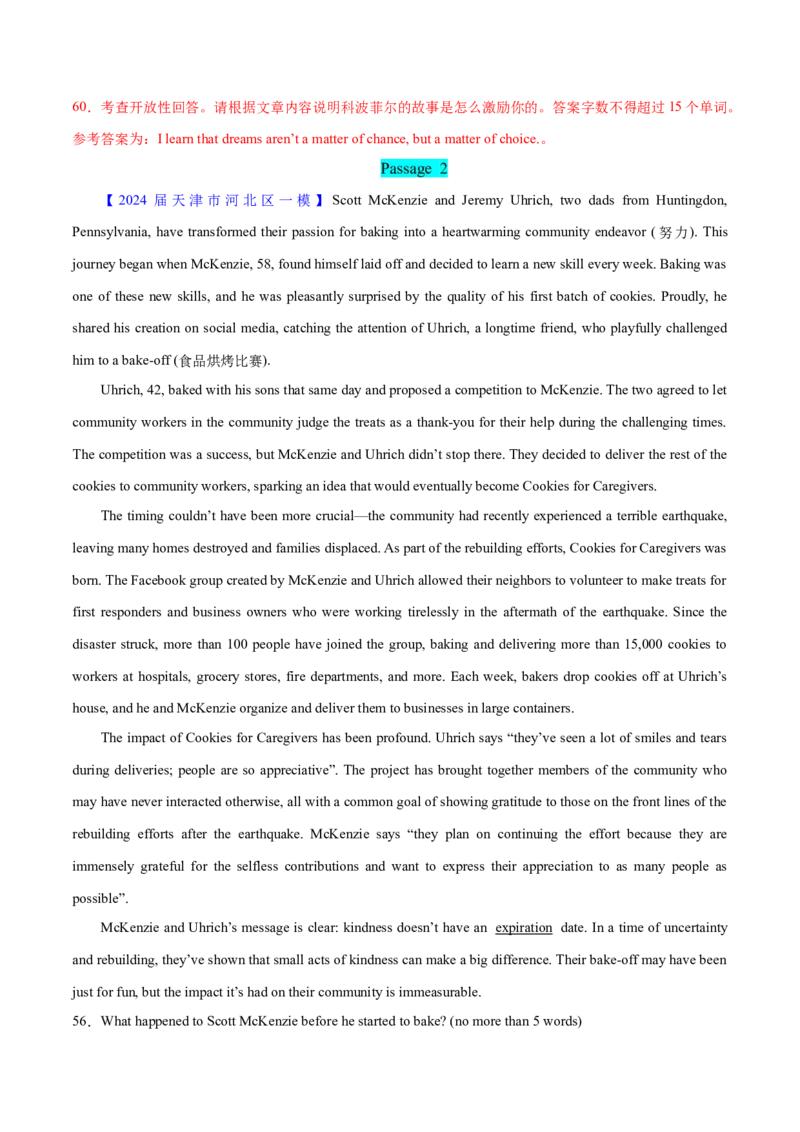 60．考查开放性回答。请根据文章内容说明科波菲尔的故事是怎么激励你的。答案字数不得超过15个单词。参考答案为：I learn that dreams aren't a matter of chance, but a matter of choice.。

Passage 2

【2024届天津市河北区一模】Scott McKenzie and Jeremy Uhrich, two dads from Huntingdon, Pennsylvania, have transformed their passion for baking into a heartwarming community endeavor (努力). This journey began when McKenzie, 58, found himself laid off and decided to learn a new skill every week. Baking was one of these new skills, and he was pleasantly surprised by the quality of his first batch of cookies. Proudly, he shared his creation on social media, catching the attention of Uhrich, a longtime friend, who playfully challenged him to a bake-off (食品烘烤比赛).

Uhrich, 42, baked with his sons that same day and proposed a competition to McKenzie. The two agreed to let community workers in the community judge the treats as a thank-you for their help during the challenging times. The competition was a success, but McKenzie and Uhrich didn't stop there. They decided to deliver the rest of the cookies to community workers, sparking an idea that would eventually become Cookies for Caregivers.

The timing couldn't have been more crucial—the community had recently experienced a terrible earthquake, leaving many homes destroyed and families displaced. As part of the rebuilding efforts, Cookies for Caregivers was born. The Facebook group created by McKenzie and Uhrich allowed their neighbors to volunteer to make treats for first responders and business owners who were working tirelessly in the aftermath of the earthquake. Since the disaster struck, more than 100 people have joined the group, baking and delivering more than 15,000 cookies to workers at hospitals, grocery stores, fire departments, and more. Each week, bakers drop cookies off at Uhrich's house, and he and McKenzie organize and deliver them to businesses in large containers.

The impact of Cookies for Caregivers has been profound. Uhrich says "they've seen a lot of smiles and tears during deliveries; people are so appreciative". The project has brought together members of the community who may have never interacted otherwise, all with a common goal of showing gratitude to those on the front lines of the rebuilding efforts after the earthquake. McKenzie says "they plan on continuing the effort because they are immensely grateful for the selfless contributions and want to express their appreciation to as many people as possible".

McKenzie and Uhrich's message is clear: kindness doesn't have an expiration date. In a time of uncertainty and rebuilding, they've shown that small acts of kindness can make a big difference. Their bake-off may have been just for fun, but the impact it's had on their community is immeasurable.

56．What happened to Scott McKenzie before he started to bake? (no more than 5 words)